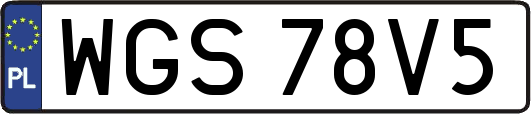 PL
WGS 78V5